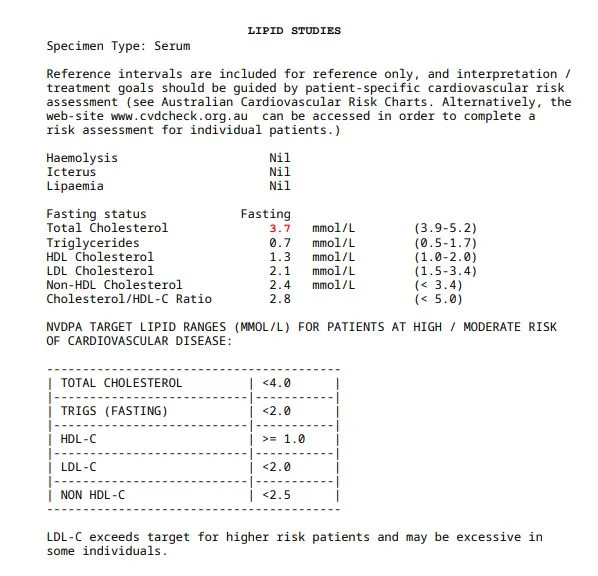 LIPID STUDIES
Specimen Type: Serum

Reference intervals are included for reference only, and interpretation / treatment goals should be guided by patient-specific cardiovascular risk assessment (see Australian Cardiovascular Risk Charts. Alternatively, the web-site www.cvdcheck.org.au can be accessed in order to complete a risk assessment for individual patients.)

Haemolysis Nil
Icterus Nil
Lipaemia Nil

Fasting status Fasting
Total Cholesterol 3.7 mmol/L (3.9-5.2)
Triglycerides 0.7 mmol/L (0.5-1.7)
HDL Cholesterol 1.3 mmol/L (1.0-2.0)
LDL Cholesterol 2.1 mmol/L (1.5-3.4)
Non-HDL Cholesterol 2.4 mmol/L (< 3.4)
Cholesterol/HDL-C Ratio 2.8 (< 5.0)

NVDPA TARGET LIPID RANGES (MMOL/L) FOR PATIENTS AT HIGH / MODERATE RISK OF CARDIOVASCULAR DISEASE:

| TOTAL CHOLESTEROL | <4.0 |
|---|---|
| TRIGS (FASTING) | <2.0 |
| HDL-C | >= 1.0 |
| LDL-C | <2.0 |
| NON HDL-C | <2.5 |

LDL-C exceeds target for higher risk patients and may be excessive in some individuals.